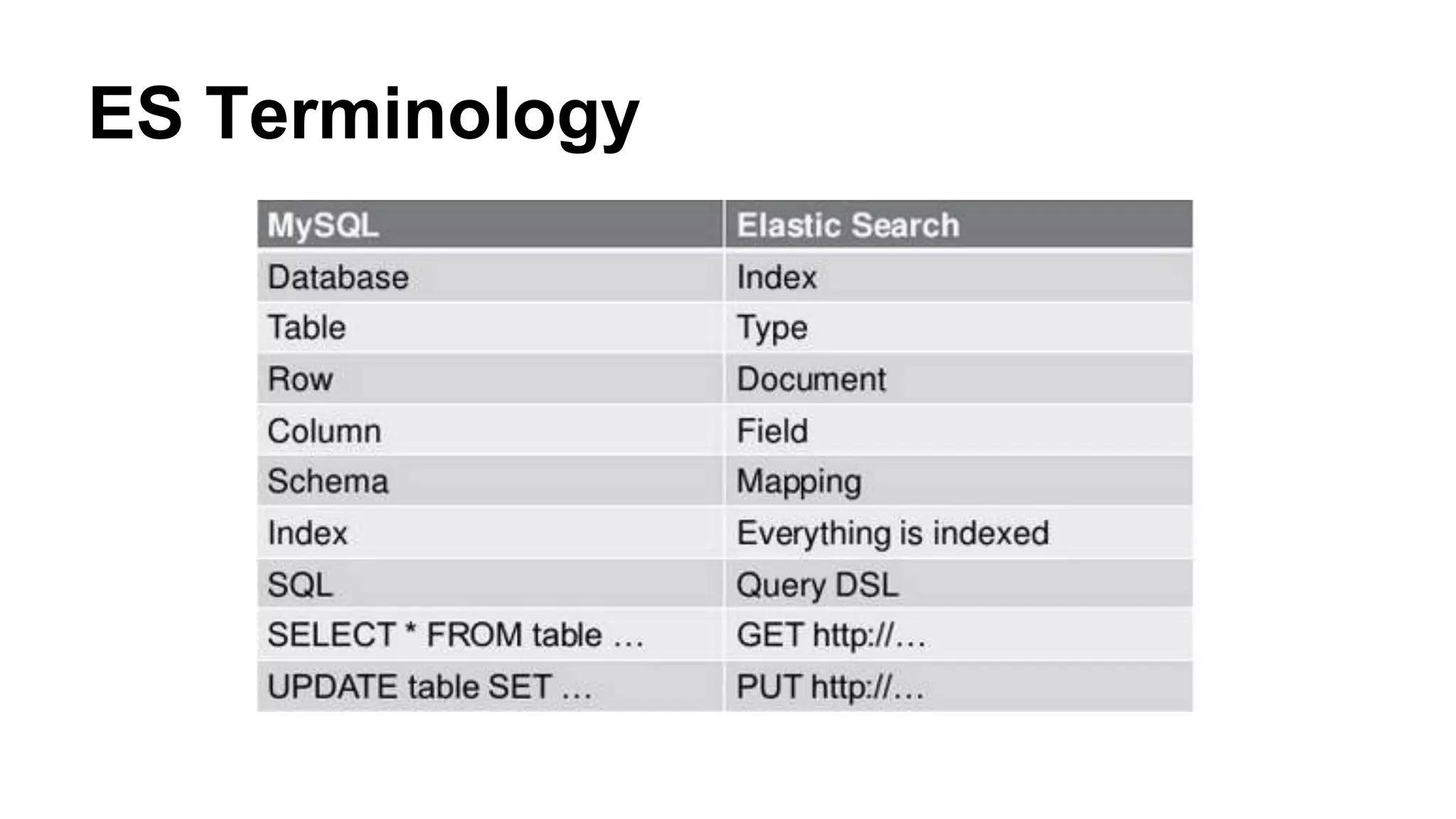 ES Terminology

| MySQL | Elastic Search |
|---|---|
| Database | Index |
| Table | Type |
| Row | Document |
| Column | Field |
| Schema | Mapping |
| Index | Everything is indexed |
| SQL | Query DSL |
| SELECT * FROM table … | GET http://… |
| UPDATE table SET … | PUT http://… |